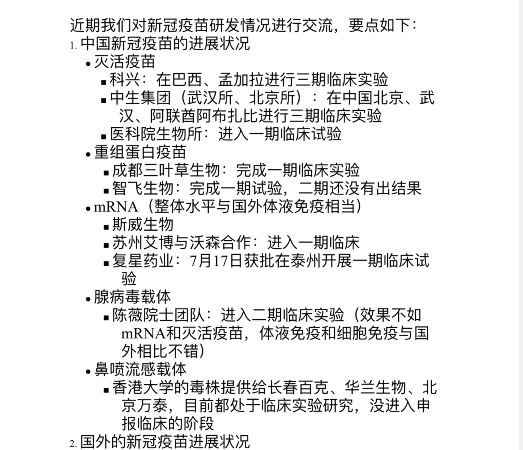 近期我们对新冠疫苗研发情况进行交流，要点如下：
1. 中国新冠疫苗的进展状况
• 灭活疫苗
▪ 科兴：在巴西、孟加拉进行三期临床实验
▪ 中生集团（武汉所、北京所）：在中国北京、武汉、阿联酋阿布扎比进行三期临床实验
▪ 医科院生物所：进入一期临床试验
• 重组蛋白疫苗
▪ 成都三叶草生物：完成一期临床实验
▪ 智飞生物：完成一期试验，二期还没有出结果
• mRNA（整体水平与国外体液免疫相当）
▪ 斯威生物
▪ 苏州艾博与沃森合作：进入一期临床
▪ 复星药业：7月17日获批在泰州开展一期临床试验
• 腺病毒载体
▪ 陈薇院士团队：进入二期临床实验（效果不如mRNA和灭活疫苗，体液免疫和细胞免疫与国外相比不错）
• 鼻喷流感载体
▪ 香港大学的毒株提供给长春百克、华兰生物、北京万泰，目前都处于临床实验研究，没进入申报临床的阶段
2. 国外的新冠疫苗进展状况